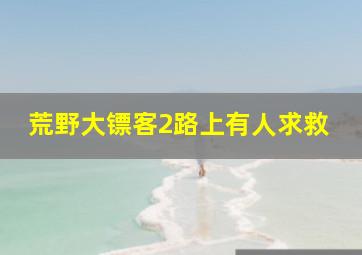 荒野大镖客2路上有人求救